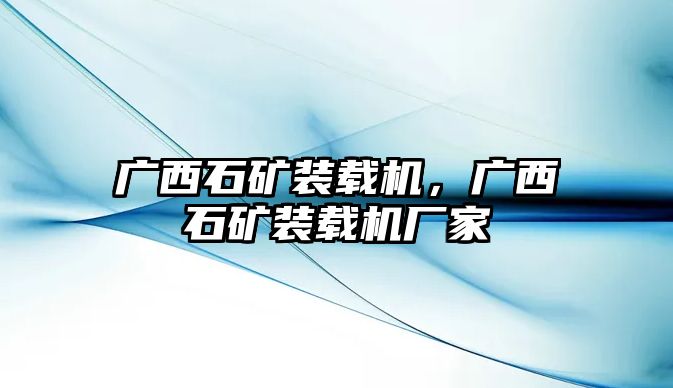 广西石矿装载机，广西石矿装载机厂家